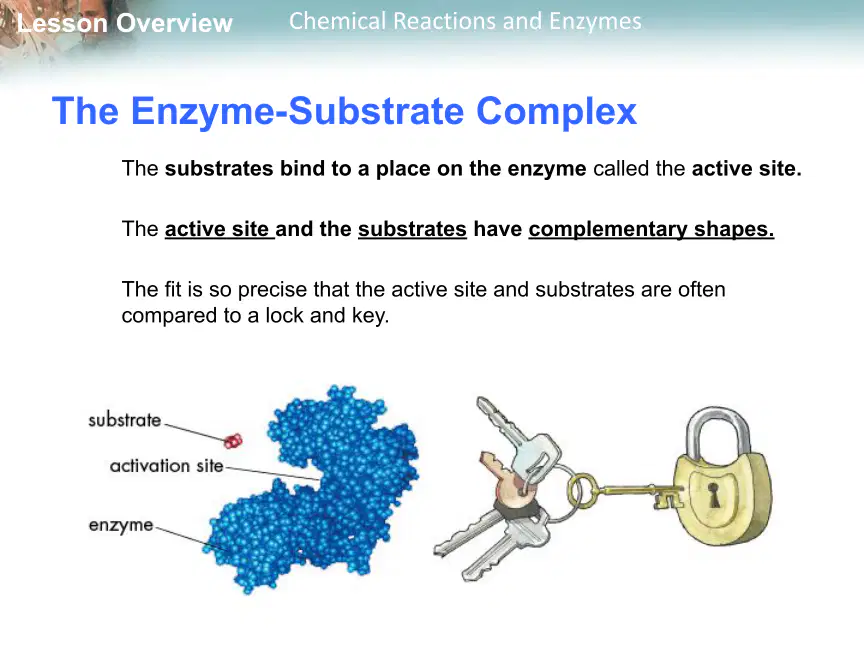 Lesson Overview Chemical Reactions and Enzymes

The Enzyme-Substrate Complex

The substrates bind to a place on the enzyme called the active site.

The active site and the substrates have complementary shapes.

The fit is so precise that the active site and substrates are often compared to a lock and key.

substrate
activation site
enzyme